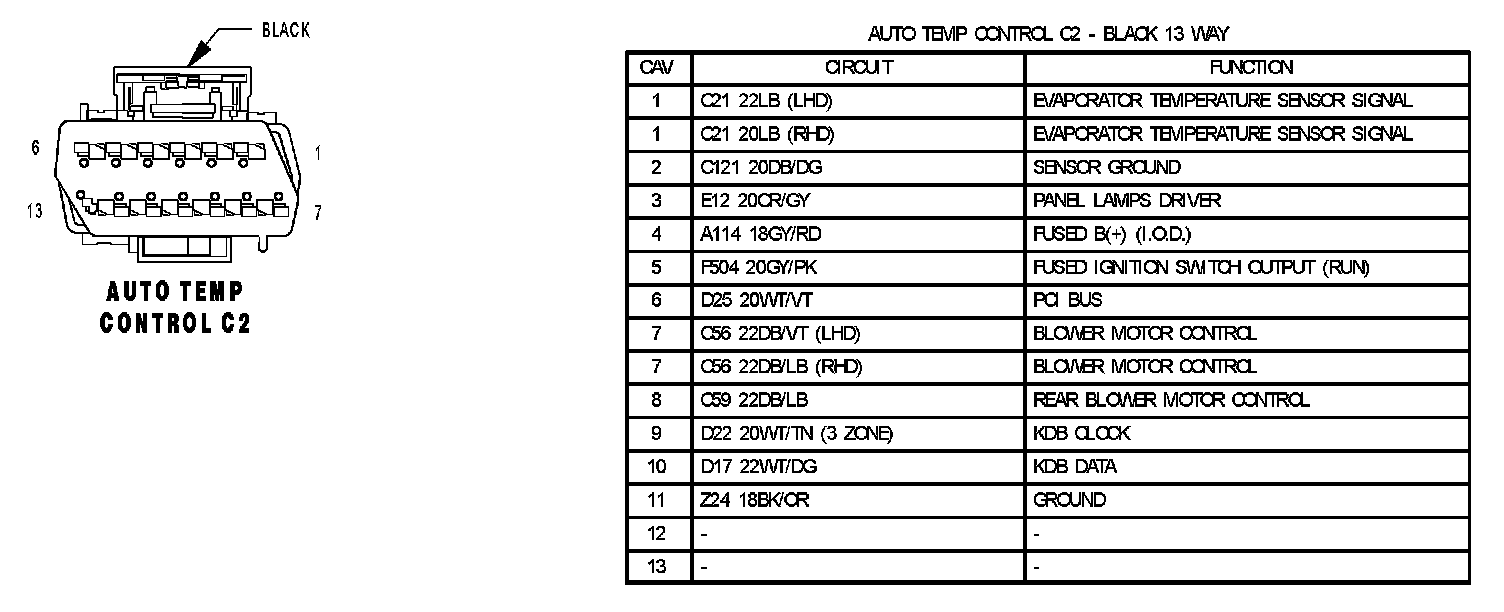 BLACK

6

1

13

7

AUTO TEMP CONTROL C2

AUTO TEMP CONTROL C2 - BLACK 13 WAY

| CAV | CIRCUIT | FUNCTION |
|---|---|---|
| 1 | C21 22LB (LHD) | EVAPORATOR TEMPERATURE SENSOR SIGNAL |
| 1 | C21 20LB (RHD) | EVAPORATOR TEMPERATURE SENSOR SIGNAL |
| 2 | C121 20DB/DG | SENSOR GROUND |
| 3 | E12 20OR/GY | PANEL LAMPS DRIVER |
| 4 | A114 18GY/RD | FUSED B(+) (I.O.D.) |
| 5 | F504 20GY/PK | FUSED IGNITION SWITCH OUTPUT (RUN) |
| 6 | D25 20WT/VT | PCI BUS |
| 7 | C56 22DB/VT (LHD) | BLOWER MOTOR CONTROL |
| 7 | C56 22DB/LB (RHD) | BLOWER MOTOR CONTROL |
| 8 | C59 22DB/LB | REAR BLOWER MOTOR CONTROL |
| 9 | D22 20WT/TN (3 ZONE) | KDB CLOCK |
| 10 | D17 22WT/DG | KDB DATA |
| 11 | Z24 18BK/OR | GROUND |
| 12 | - | - |
| 13 | - | - |